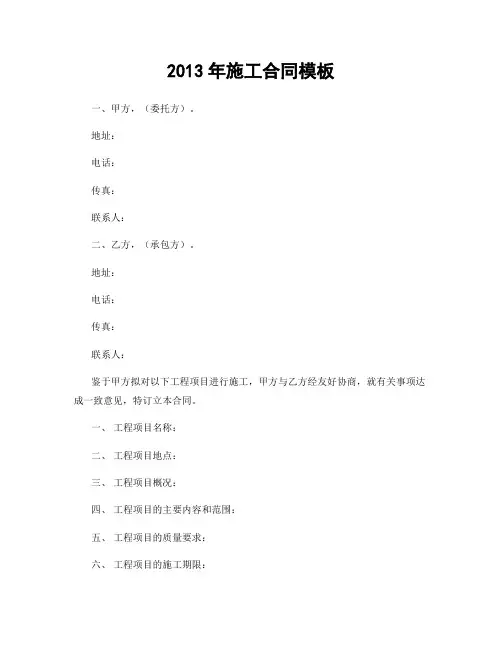 2013 年施工合同模板

一、甲方，（委托方）。

地址：

电话：

传真：

联系人：

二、乙方，（承包方）。

地址：

电话：

传真：

联系人：

鉴于甲方拟对以下工程项目进行施工，甲方与乙方经友好协商，就有关事项达成一致意见，特订立本合同。

一、 工程项目名称：

二、 工程项目地点：

三、 工程项目概况：

四、 工程项目的主要内容和范围：

五、 工程项目的质量要求：

六、 工程项目的施工期限：